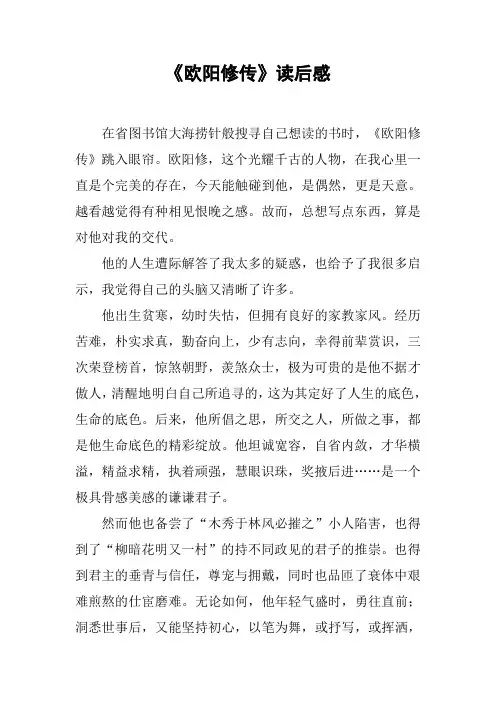 《欧阳修传》读后感

在省图书馆大海捞针般搜寻自己想读的书时，《欧阳修传》跳入眼帘。欧阳修，这个光耀千古的人物，在我心里一直是个完美的存在，今天能触碰到他，是偶然，更是天意。越看越觉得有种相见恨晚之感。故而，总想写点东西，算是对他对我的交代。

他的人生遭际解答了我太多的疑惑，也给予了我很多启示，我觉得自己的头脑又清晰了许多。

他出生贫寒，幼时失怙，但拥有良好的家教家风。经历苦难，朴实求真，勤奋向上，少有志向，幸得前辈赏识，三次荣登榜首，惊煞朝野，羡煞众士，极为可贵的是他不据才傲人，清醒地明白自己所追寻的，这为其定好了人生的底色，生命的底色。后来，他所倡之思，所交之人，所做之事，都是他生命底色的精彩绽放。他坦诚宽容，自省内敛，才华横溢，精益求精，执着顽强，慧眼识珠，奖掖后进……是一个极具骨感美感的谦谦君子。

然而他也备尝了“木秀于林风必摧之”小人陷害，也得到了“柳暗花明又一村”的持不同政见的君子的推崇。也得到君主的垂青与信任，尊宠与拥戴，同时也品匝了衰体中艰难煎熬的仕宦磨难。无论如何，他年轻气盛时，勇往直前；洞悉世事后，又能坚持初心，以笔为舞，或抒写，或挥洒，